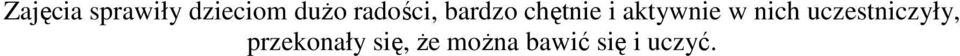 Zajęcia sprawiły dzieciom dużo radości, bardzo chętnie i aktywnie w nich uczestniczyły, przekonały się, że można bawić się i uczyć.